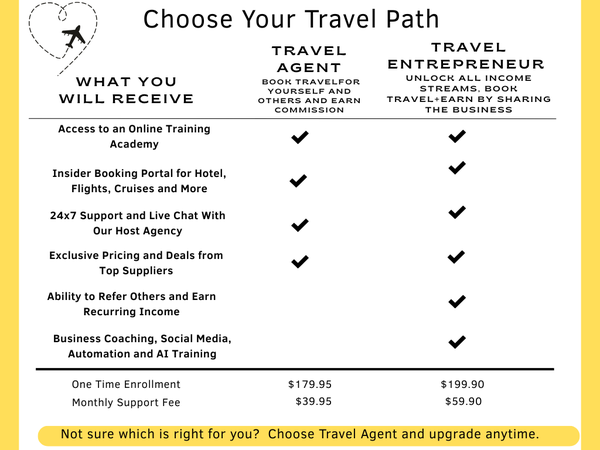 Choose Your Travel Path

| WHAT YOU WILL RECEIVE | TRAVEL AGENT BOOK TRAVELFOR YOURSELF AND OTHERS AND EARN COMMISSION | TRAVEL ENTREPRENEUR UNLOCK ALL INCOME STREAMS. BOOK TRAVEL+EARN BY SHARING THE BUSINESS |
|---|---|---|
| Access to an Online Training Academy | ✔ | ✔ |
| Insider Booking Portal for Hotel, Flights, Cruises and More | ✔ | ✔ |
| 24x7 Support and Live Chat With Our Host Agency | ✔ | ✔ |
| Exclusive Pricing and Deals from Top Suppliers | ✔ | ✔ |
| Ability to Refer Others and Earn Recurring Income | | ✔ |
| Business Coaching, Social Media, Automation and AI Training | | ✔ |
| One Time Enrollment | \$179.95 | \$199.90 |
| Monthly Support Fee | \$39.95 | \$59.90 |

Not sure which is right for you? Choose Travel Agent and upgrade anytime.